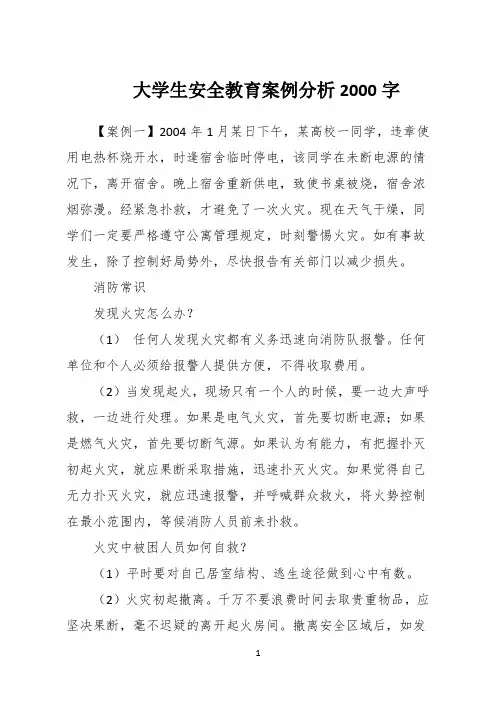 大学生安全教育案例分析 2000 字

【案例一】2004 年 1 月某日下午，某高校一同学，违章使用电热杯烧开水，时逢宿舍临时停电，该同学在未断电源的情况下，离开宿舍。晚上宿舍重新供电，致使书桌被烧，宿舍浓烟弥漫。经紧急扑救，才避免了一次火灾。现在天气干燥，同学们一定要严格遵守公寓管理规定，时刻警惕火灾。如有事故发生，除了控制好局势外，尽快报告有关部门以减少损失。

消防常识

发现火灾怎么办?

（1） 任何人发现火灾都有义务迅速向消防队报警。任何单位和个人必须给报警人提供方便，不得收取费用。

（2）当发现起火，现场只有一个人的时候，要一边大声呼救，一边进行处理。如果是电气火灾，首先要切断电源；如果是燃气火灾，首先要切断气源。如果认为有能力，有把握扑灭初起火灾，就应果断采取措施，迅速扑灭火灾。如果觉得自己无力扑灭火灾，就应迅速报警，并呼喊群众救火，将火势控制在最小范围内，等候消防人员前来扑救。

火灾中被困人员如何自救?

（1）平时要对自己居室结构、逃生途径做到心中有数。

（2）火灾初起撤离。千万不要浪费时间去取贵重物品，应坚决果断，毫不迟疑的离开起火房间。撤离安全区域后，如发

1